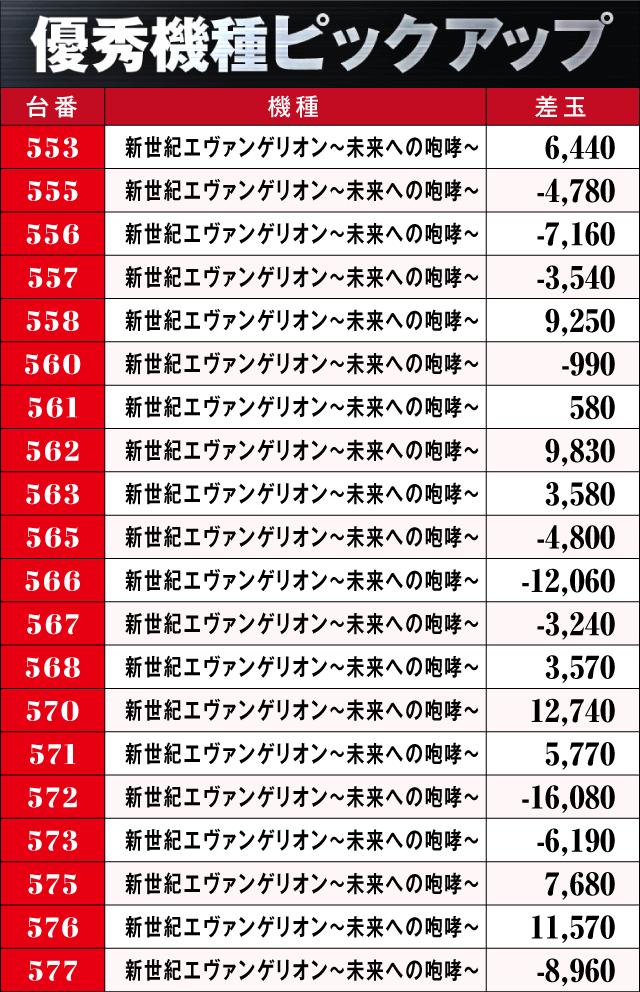 優秀機種ピックアップ

| 台番 | 機種 | 差玉 |
|---|---|---|
| 553 | 新世紀エヴァンゲリオン~未来への咆哮~ | 6,440 |
| 555 | 新世紀エヴァンゲリオン~未来への咆哮~ | -4,780 |
| 556 | 新世紀エヴァンゲリオン~未来への咆哮~ | -7,160 |
| 557 | 新世紀エヴァンゲリオン~未来への咆哮~ | -3,540 |
| 558 | 新世紀エヴァンゲリオン~未来への咆哮~ | 9,250 |
| 560 | 新世紀エヴァンゲリオン~未来への咆哮~ | -990 |
| 561 | 新世紀エヴァンゲリオン~未来への咆哮~ | 580 |
| 562 | 新世紀エヴァンゲリオン~未来への咆哮~ | 9,830 |
| 563 | 新世紀エヴァンゲリオン~未来への咆哮~ | 3,580 |
| 565 | 新世紀エヴァンゲリオン~未来への咆哮~ | -4,800 |
| 566 | 新世紀エヴァンゲリオン~未来への咆哮~ | -12,060 |
| 567 | 新世紀エヴァンゲリオン~未来への咆哮~ | -3,240 |
| 568 | 新世紀エヴァンゲリオン~未来への咆哮~ | 3,570 |
| 570 | 新世紀エヴァンゲリオン~未来への咆哮~ | 12,740 |
| 571 | 新世紀エヴァンゲリオン~未来への咆哮~ | 5,770 |
| 572 | 新世紀エヴァンゲリオン~未来への咆哮~ | -16,080 |
| 573 | 新世紀エヴァンゲリオン~未来への咆哮~ | -6,190 |
| 575 | 新世紀エヴァンゲリオン~未来への咆哮~ | 7,680 |
| 576 | 新世紀エヴァンゲリオン~未来への咆哮~ | 11,570 |
| 577 | 新世紀エヴァンゲリオン~未来への咆哮~ | -8,960 |